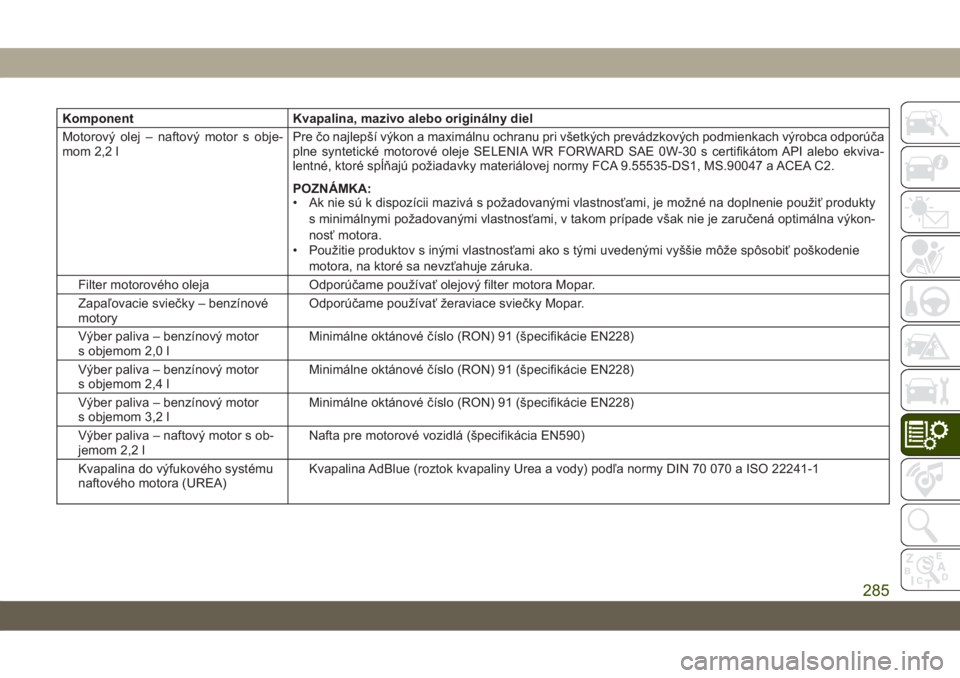 | Komponent | Kvapalina, mazivo alebo originálny diel |
|---|---|
| Motorový olej – naftový motor s objemom 2,2 l | Pre čo najlepší výkon a maximálnu ochranu pri všetkých prevádzkových podmienkach výrobca odporúča plne syntetické motorové oleje SELENIA WR FORWARD SAE 0W-30 s certifikátom API alebo ekvivalentné, ktoré spĺňajú požiadavky materiálovej normy FCA 9.55535-DS1, MS.90047 a ACEA C2. POZNÁMKA: • Ak nie sú k dispozícii mazivá s požadovanými vlastnosťami, je možné na doplnenie použiť produkty s minimálnymi požadovanými vlastnosťami, v takom prípade však nie je zaručená optimálna výkonnosť motora. • Použitie produktov s inými vlastnosťami ako s tými uvedenými vyššie môže spôsobiť poškodenie motora, na ktoré sa nevzťahuje záruka. |
| Filter motorového oleja | Odporúčame používať olejový filter motora Mopar. |
| Zapaľovacie sviečky – benzínové motory | Odporúčame používať žeraviace sviečky Mopar. |
| Výber paliva – benzínový motor s objemom 2,0 l | Minimálne oktánové číslo (RON) 91 (špecifikácie EN228) |
| Výber paliva – benzínový motor s objemom 2,4 l | Minimálne oktánové číslo (RON) 91 (špecifikácie EN228) |
| Výber paliva – benzínový motor s objemom 3,2 l | Minimálne oktánové číslo (RON) 91 (špecifikácie EN228) |
| Výber paliva – naftový motor s objemom 2,2 l | Nafta pre motorové vozidlá (špecifikácia EN590) |
| Kvapalina do výfukového systému naftového motora (UREA) | Kvapalina AdBlue (roztok kvapaliny Urea a vody) podľa normy DIN 70 070 a ISO 22241-1 |

285

carmanualsonline.info